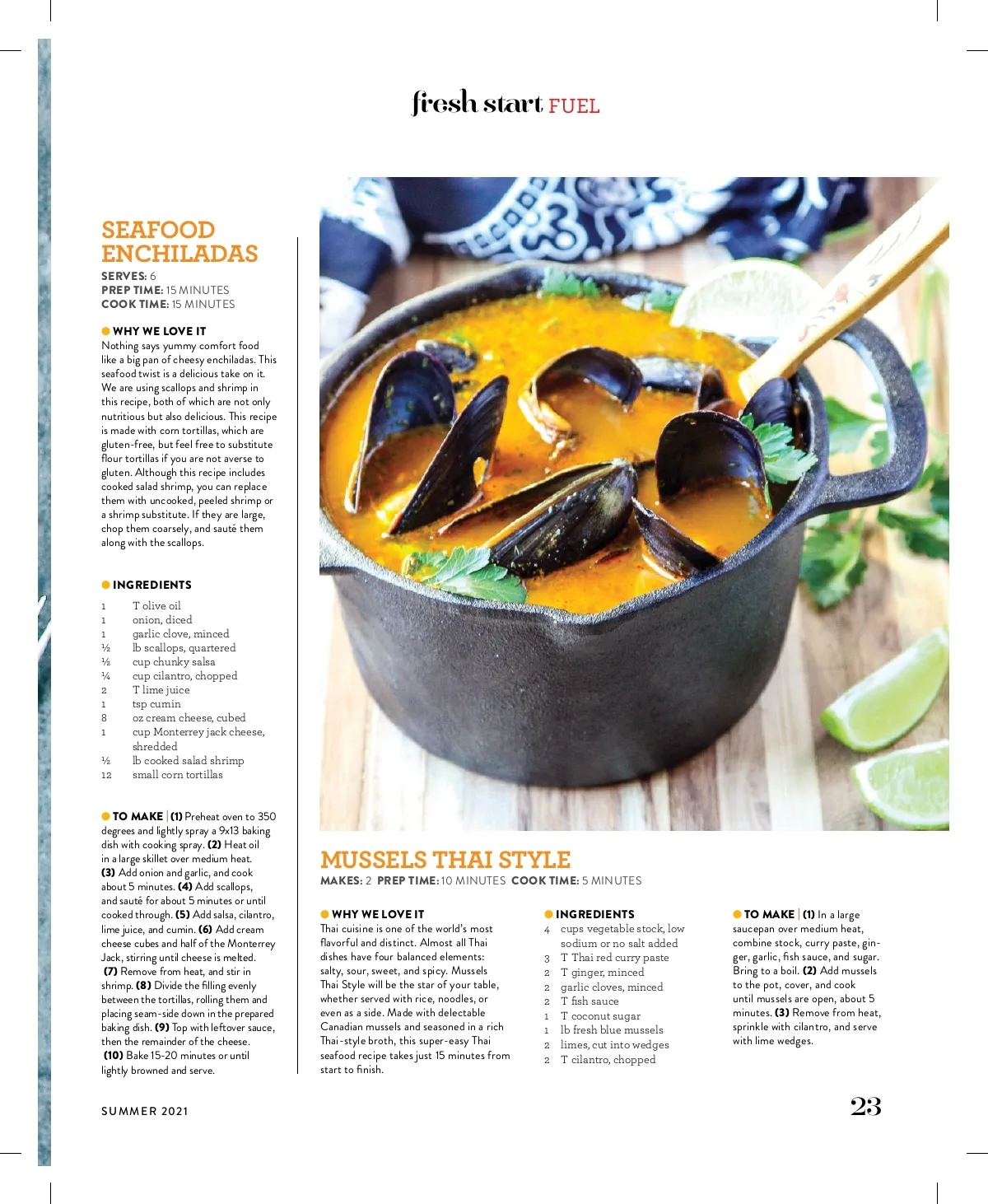 fresh start FUEL

SEAFOOD ENCHILADAS

SERVES: 6
PREP TIME: 15 MINUTES
COOK TIME: 15 MINUTES

• WHY WE LOVE IT
Nothing says yummy comfort food like a big pan of cheesy enchiladas. This seafood twist is a delicious take on it. We are using scallops and shrimp in this recipe, both of which are not only nutritious but also delicious. This recipe is made with corn tortillas, which are gluten-free, but feel free to substitute flour tortillas if you are not averse to gluten. Although this recipe includes cooked salad shrimp, you can replace them with uncooked, peeled shrimp or a shrimp substitute. If they are large, chop them coarsely, and sauté them along with the scallops.

• INGREDIENTS
1 T olive oil
1 onion, diced
1 garlic clove, minced
½ lb scallops, quartered
½ cup chunky salsa
¼ cup cilantro, chopped
2 T lime juice
1 tsp cumin
8 oz cream cheese, cubed
1 cup Monterrey jack cheese, shredded
½ lb cooked salad shrimp
12 small corn tortillas

• TO MAKE | (1) Preheat oven to 350 degrees and lightly spray a 9x13 baking dish with cooking spray. (2) Heat oil in a large skillet over medium heat. (3) Add onion and garlic, and cook about 5 minutes. (4) Add scallops, and sauté for about 5 minutes or until cooked through. (5) Add salsa, cilantro, lime juice, and cumin. (6) Add cream cheese cubes and half of the Monterrey Jack, stirring until cheese is melted. (7) Remove from heat, and stir in shrimp. (8) Divide the filling evenly between the tortillas, rolling them and placing seam-side down in the prepared baking dish. (9) Top with leftover sauce, then the remainder of the cheese. (10) Bake 15-20 minutes or until lightly browned and serve.

MUSSELS THAI STYLE
MAKES: 2 PREP TIME: 10 MINUTES COOK TIME: 5 MINUTES

• WHY WE LOVE IT
Thai cuisine is one of the world's most flavorful and distinct. Almost all Thai dishes have four balanced elements: salty, sour, sweet, and spicy. Mussels Thai Style will be the star of your table, whether served with rice, noodles, or even as a side. Made with delectable Canadian mussels and seasoned in a rich Thai-style broth, this super-easy Thai seafood recipe takes just 15 minutes from start to finish.

• INGREDIENTS
4 cups vegetable stock, low sodium or no salt added
3 T Thai red curry paste
2 T ginger, minced
2 garlic cloves, minced
2 T fish sauce
1 T coconut sugar
1 lb fresh blue mussels
2 limes, cut into wedges
2 T cilantro, chopped

• TO MAKE | (1) In a large saucepan over medium heat, combine stock, curry paste, ginger, garlic, fish sauce, and sugar. Bring to a boil. (2) Add mussels to the pot, cover, and cook until mussels are open, about 5 minutes. (3) Remove from heat, sprinkle with cilantro, and serve with lime wedges.

SUMMER 2021

23